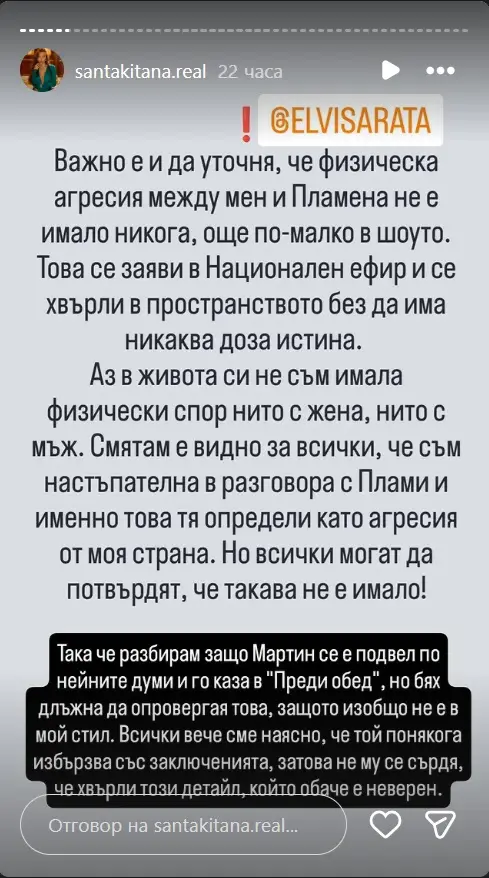 santakitana.real 22 часа

❗ @ELVISARATA

Важно е и да уточня, че физическа агресия между мен и Пламена не е имало никога, още по-малко в шоуто. Това се заяви в Национален ефир и се хвърли в пространството без да има никаква доза истина.
Аз в живота си не съм имала физически спор нито с жена, нито с мъж. Смятам е видно за всички, че съм настъпателна в разговора с Плами и именно това тя определи като агресия от моя страна. Но всички могат да потвърдят, че такава не е имало!

Така че разбирам защо Мартин се е подвел по нейните думи и го каза в "Преди обед", но бях длъжна да опровергая това, защото изобщо не е в мой стил. Всички вече сме наясно, че той понякога избързва със заключенията, затова не му се сърдя, че хвърли този детайл, който обаче е неверен.

Отговор на santakitana.real...